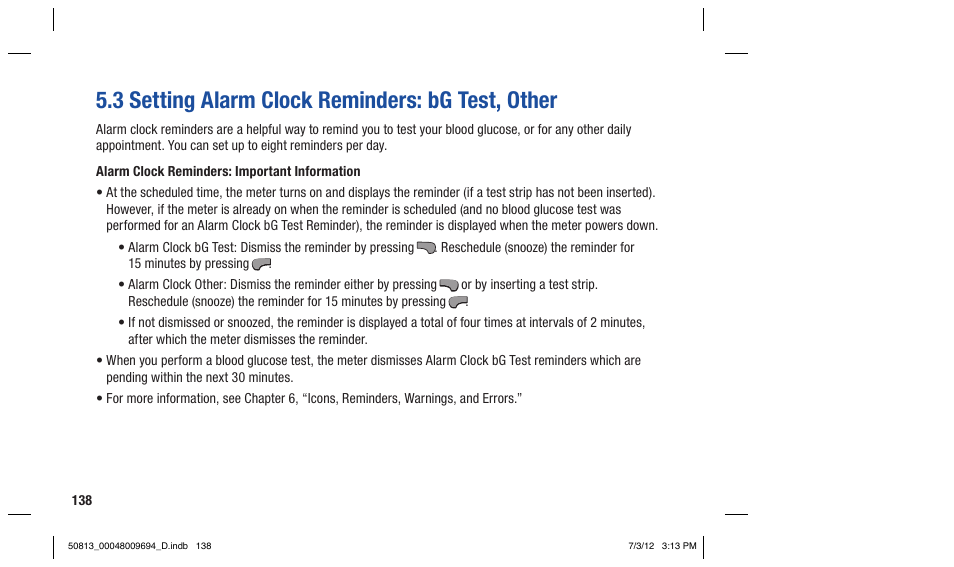 5.3 Setting Alarm Clock Reminders: bG Test, Other

Alarm clock reminders are a helpful way to remind you to test your blood glucose, or for any other daily appointment. You can set up to eight reminders per day.

Alarm Clock Reminders: Important Information

• At the scheduled time, the meter turns on and displays the reminder (if a test strip has not been inserted). However, if the meter is already on when the reminder is scheduled (and no blood glucose test was performed for an Alarm Clock bG Test Reminder), the reminder is displayed when the meter powers down.

• Alarm Clock bG Test: Dismiss the reminder by pressing . Reschedule (snooze) the reminder for 15 minutes by pressing .

• Alarm Clock Other: Dismiss the reminder either by pressing or by inserting a test strip. Reschedule (snooze) the reminder for 15 minutes by pressing .

• If not dismissed or snoozed, the reminder is displayed a total of four times at intervals of 2 minutes, after which the meter dismisses the reminder.

• When you perform a blood glucose test, the meter dismisses Alarm Clock bG Test reminders which are pending within the next 30 minutes.

• For more information, see Chapter 6, “Icons, Reminders, Warnings, and Errors.”

138

50813_00048009694_D.indb 138

7/3/12 3:13 PM